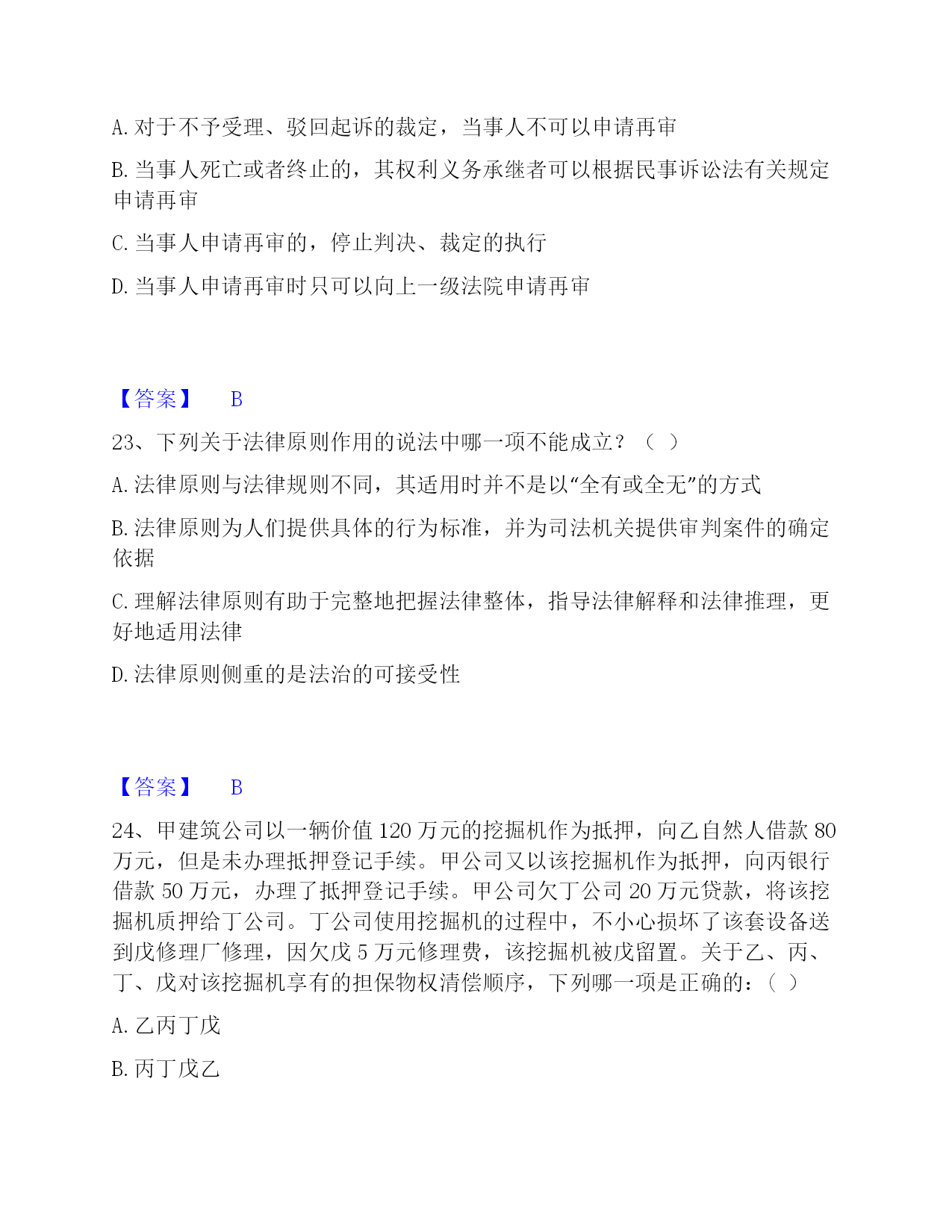 A. 对于不予受理、驳回起诉的裁定，当事人不可以申请再审

B. 当事人死亡或者终止的，其权利义务承继者可以根据民事诉讼法有关规定申请再审

C. 当事人申请再审的，停止判决、裁定的执行

D. 当事人申请再审时只可以向上一级法院申请再审

【答案】 B

23、下列关于法律原则作用的说法中哪一项不能成立？（ ）

A. 法律原则与法律规则不同，其适用时并不是以“全有或全无”的方式

B. 法律原则为人们提供具体的行为标准，并为司法机关提供审判案件的确定依据

C. 理解法律原则有助于完整地把握法律整体，指导法律解释和法律推理，更好地适用法律

D. 法律原则侧重的是法治的可接受性

【答案】 B

24、甲建筑公司以一辆价值 120 万元的挖掘机作为抵押，向乙自然人借款 80 万元，但是未办理抵押登记手续。甲公司又以该挖掘机作为抵押，向丙银行借款 50 万元，办理了抵押登记手续。甲公司欠丁公司 20 万元贷款，将该挖掘机质押给丁公司。丁公司使用挖掘机的过程中，不小心损坏了该套设备送到戊修理厂修理，因欠戊 5 万元修理费，该挖掘机被戊留置。关于乙、丙、丁、戊对该挖掘机享有的担保物权清偿顺序，下列哪一项是正确的：（ ）

A. 乙丙丁戊

B. 丙丁戊乙